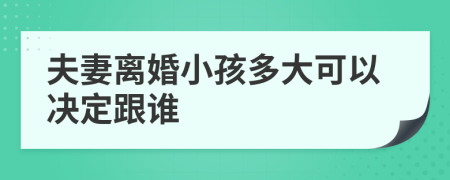 夫妻离婚小孩多大可以决定跟谁